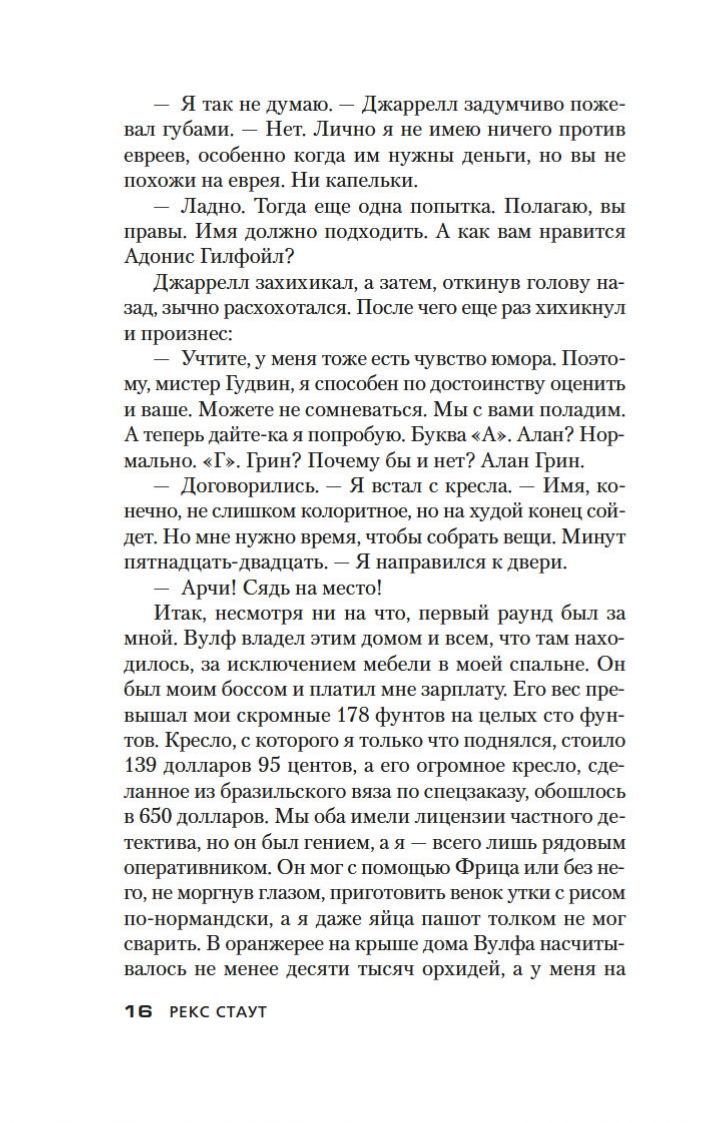 — Я так не думаю. — Джаррелл задумчиво пожевал губами. — Нет. Лично я не имею ничего против евреев, особенно когда им нужны деньги, но вы не похожи на еврея. Ни капельки.

— Ладно. Тогда еще одна попытка. Полагаю, вы правы. Имя должно подходить. А как вам нравится Адонис Гилфойл?

Джаррелл захихикал, а затем, откинув голову назад, зычно расхохотался. После чего еще раз хихикнул и произнес:

— Учтите, у меня тоже есть чувство юмора. Поэтому, мистер Гудвин, я способен по достоинству оценить и ваше. Можете не сомневаться. Мы с вами поладим. А теперь дайте-ка я попробую. Буква «А». Алан? Нормально. «Г». Грин? Почему бы и нет? Алан Грин.

— Договорились. — Я встал с кресла. — Имя, конечно, не слишком колоритное, но на худой конец сойдет. Но мне нужно время, чтобы собрать вещи. Минут пятнадцать-двадцать. — Я направился к двери.

— Арчи! Сядь на место!

Итак, несмотря ни на что, первый раунд был за мной. Вулф владел этим домом и всем, что там находилось, за исключением мебели в моей спальне. Он был моим боссом и платил мне зарплату. Его вес превышал мои скромные 178 фунтов на целых сто фунтов. Кресло, с которого я только что поднялся, стоило 139 долларов 95 центов, а его огромное кресло, сделанное из бразильского вяза по спецзаказу, обошлось в 650 долларов. Мы оба имели лицензии частного детектива, но он был гением, а я — всего лишь рядовым оперативником. Он мог с помощью Фрица или без него, не моргнув глазом, приготовить венок утки с рисом по-нормандски, а я даже яйца пашот толком не мог сварить. В оранжерее на крыше дома Вулфа насчитывалось не менее десяти тысяч орхидей, а у меня на

16 РЕКС СТАУТ